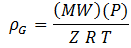 $\rho_G = \frac{(MW)(P)}{Z\ R\ T}$